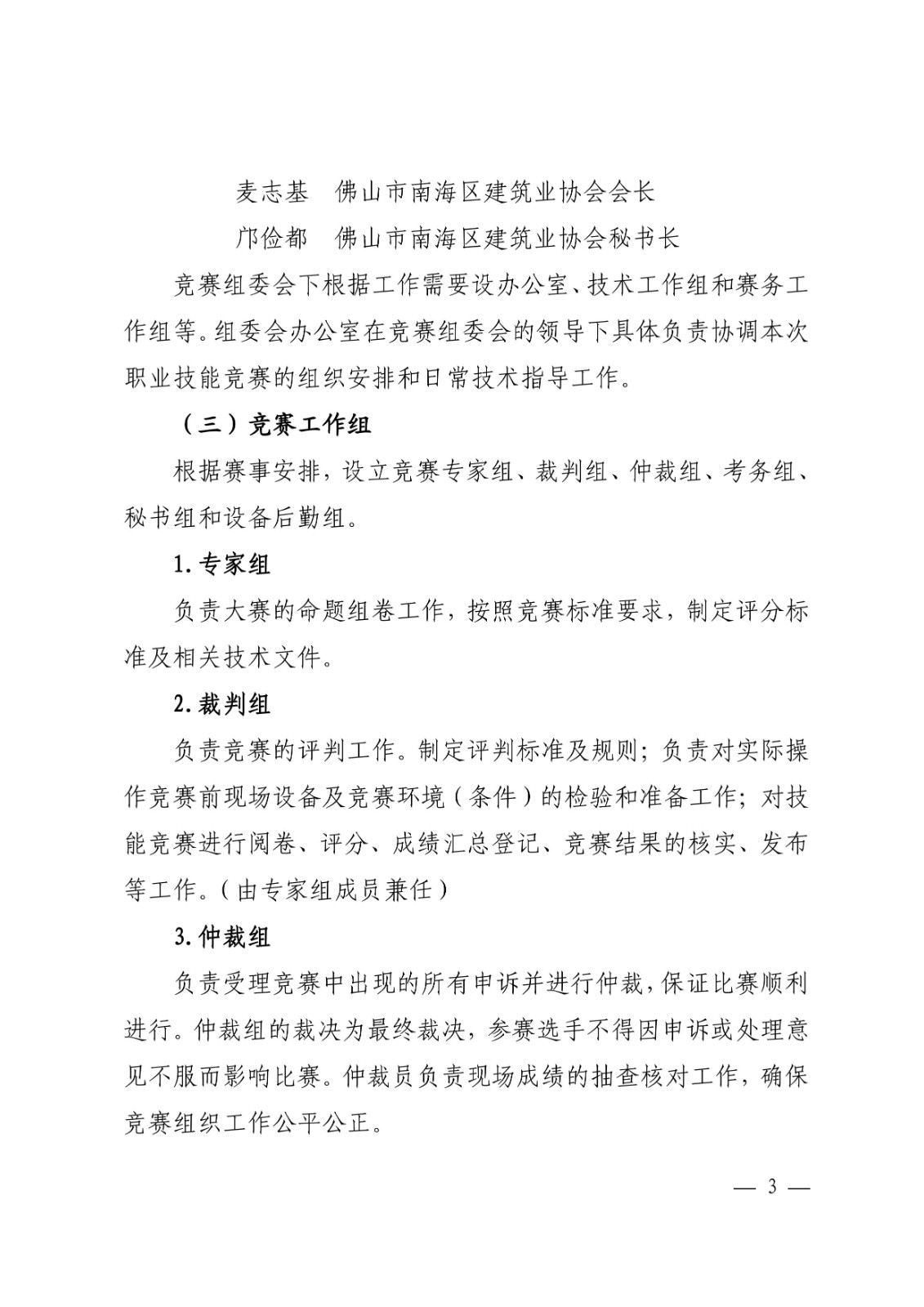 麦志基　佛山市南海区建筑业协会会长

邝俭都　佛山市南海区建筑业协会秘书长

竞赛组委会下根据工作需要设办公室、技术工作组和赛务工作组等。组委会办公室在竞赛组委会的领导下具体负责协调本次职业技能竞赛的组织安排和日常技术指导工作。

（三）竞赛工作组

根据赛事安排，设立竞赛专家组、裁判组、仲裁组、考务组、秘书组和设备后勤组。

1. 专家组

负责大赛的命题组卷工作，按照竞赛标准要求，制定评分标准及相关技术文件。

2. 裁判组

负责竞赛的评判工作。制定评判标准及规则；负责对实际操作竞赛前现场设备及竞赛环境（条件）的检验和准备工作；对技能竞赛进行阅卷、评分、成绩汇总登记、竞赛结果的核实、发布等工作。（由专家组成员兼任）

3. 仲裁组

负责受理竞赛中出现的所有申诉并进行仲裁，保证比赛顺利进行。仲裁组的裁决为最终裁决，参赛选手不得因申诉或处理意见不服而影响比赛。仲裁员负责现场成绩的抽查核对工作，确保竞赛组织工作公平公正。

— 3 —